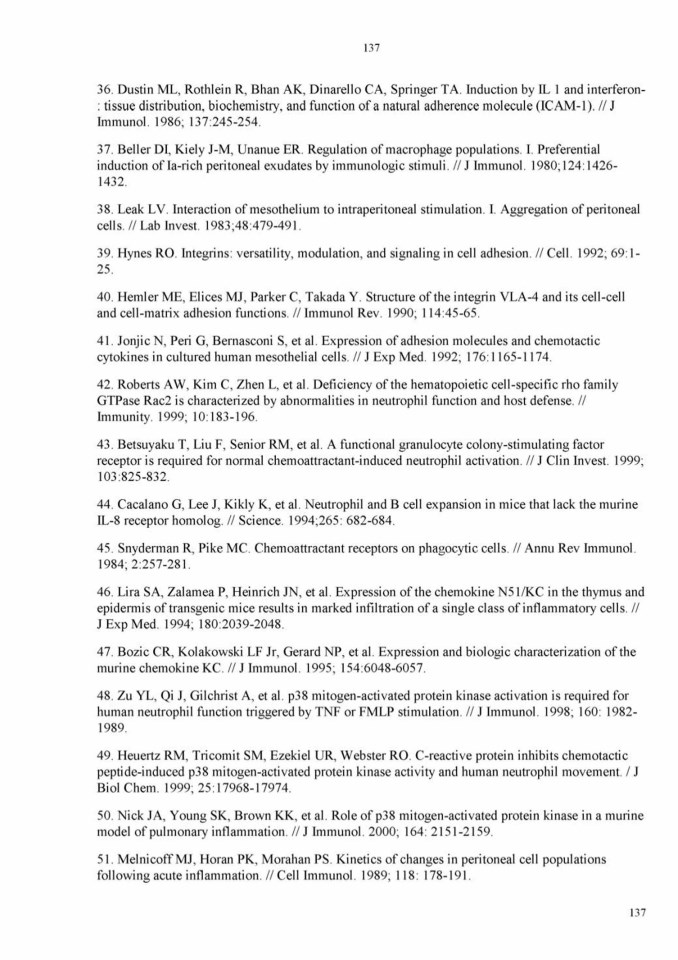 137

36. Dustin ML, Rothlein R, Bhan AK, Dinarello CA, Springer TA. Induction by IL 1 and interferon-: tissue distribution, biochemistry, and function of a natural adherence molecule (ICAM-1). // J Immunol. 1986; 137:245-254.

37. Beller DI, Kiely J-M, Unanue ER. Regulation of macrophage populations. I. Preferential induction of Ia-rich peritoneal exudates by immunologic stimuli. // J Immunol. 1980;124:1426-1432.

38. Leak LV. Interaction of mesothelium to intraperitoneal stimulation. I. Aggregation of peritoneal cells. // Lab Invest. 1983;48:479-491.

39. Hynes RO. Integrins: versatility, modulation, and signaling in cell adhesion. // Cell. 1992; 69:1-25.

40. Hemler ME, Elices MJ, Parker C, Takada Y. Structure of the integrin VLA-4 and its cell-cell and cell-matrix adhesion functions. // Immunol Rev. 1990; 114:45-65.

41. Jonjic N, Peri G, Bernasconi S, et al. Expression of adhesion molecules and chemotactic cytokines in cultured human mesothelial cells. // J Exp Med. 1992; 176:1165-1174.

42. Roberts AW, Kim C, Zhen L, et al. Deficiency of the hematopoietic cell-specific rho family GTPase Rac2 is characterized by abnormalities in neutrophil function and host defense. // Immunity. 1999; 10:183-196.

43. Betsuyaku T, Liu F, Senior RM, et al. A functional granulocyte colony-stimulating factor receptor is required for normal chemoattractant-induced neutrophil activation. // J Clin Invest. 1999; 103:825-832.

44. Cacalano G, Lee J, Kikly K, et al. Neutrophil and B cell expansion in mice that lack the murine IL-8 receptor homolog. // Science. 1994;265: 682-684.

45. Snyderman R, Pike MC. Chemoattractant receptors on phagocytic cells. // Annu Rev Immunol. 1984; 2:257-281.

46. Lira SA, Zalamea P, Heinrich JN, et al. Expression of the chemokine N51/KC in the thymus and epidermis of transgenic mice results in marked infiltration of a single class of inflammatory cells. // J Exp Med. 1994; 180:2039-2048.

47. Bozic CR, Kolakowski LF Jr, Gerard NP, et al. Expression and biologic characterization of the murine chemokine KC. // J Immunol. 1995; 154:6048-6057.

48. Zu YL, Qi J, Gilchrist A, et al. p38 mitogen-activated protein kinase activation is required for human neutrophil function triggered by TNF or FMLP stimulation. // J Immunol. 1998; 160: 1982-1989.

49. Heuertz RM, Tricomit SM, Ezekiel UR, Webster RO. C-reactive protein inhibits chemotactic peptide-induced p38 mitogen-activated protein kinase activity and human neutrophil movement. / J Biol Chem. 1999; 25:17968-17974.

50. Nick JA, Young SK, Brown KK, et al. Role of p38 mitogen-activated protein kinase in a murine model of pulmonary inflammation. // J Immunol. 2000; 164: 2151-2159.

51. Melnicoff MJ, Horan PK, Morahan PS. Kinetics of changes in peritoneal cell populations following acute inflammation. // Cell Immunol. 1989; 118: 178-191.

137